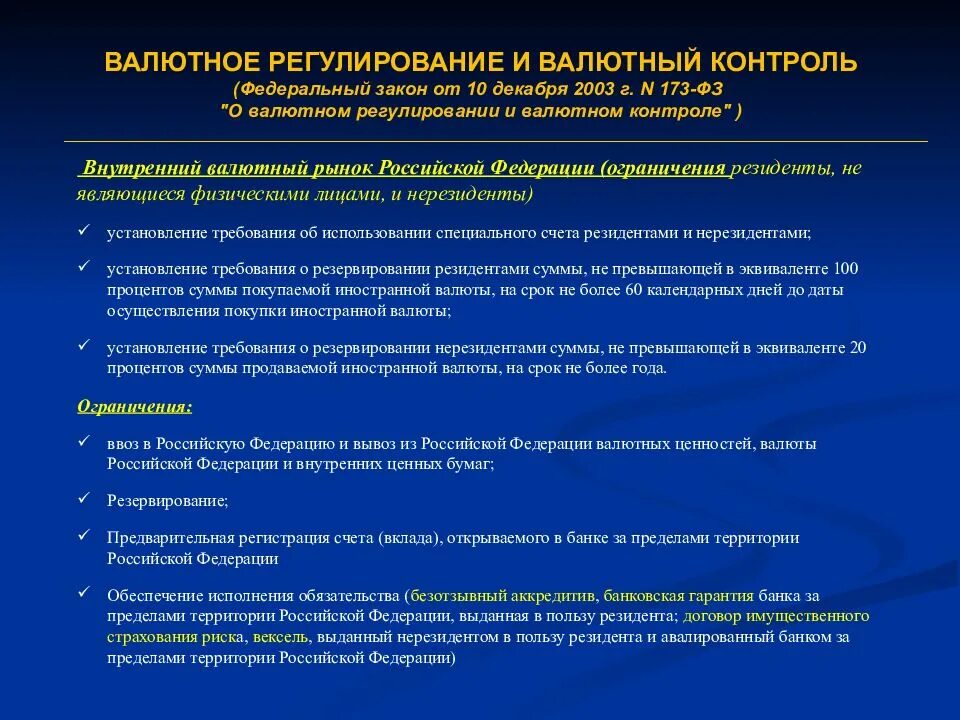 ВАЛЮТНОЕ РЕГУЛИРОВАНИЕ И ВАЛЮТНЫЙ КОНТРОЛЬ
(Федеральный закон от 10 декабря 2003 г. N 173-ФЗ "О валютном регулировании и валютном контроле" )

Внутренний валютный рынок Российской Федерации (ограничения резиденты, не являющиеся физическими лицами, и нерезиденты)

✓ установление требования об использовании специального счета резидентами и нерезидентами;

✓ установление требования о резервировании резидентами суммы, не превышающей в эквиваленте 100 процентов суммы покупаемой иностранной валюты, на срок не более 60 календарных дней до даты осуществления покупки иностранной валюты;

✓ установление требования о резервировании нерезидентами суммы, не превышающей в эквиваленте 20 процентов суммы продаваемой иностранной валюты, на срок не более года.

Ограничения:

✓ ввоз в Российскую Федерацию и вывоз из Российской Федерации валютных ценностей, валюты Российской Федерации и внутренних ценных бумаг;

✓ Резервирование;

✓ Предварительная регистрация счета (вклада), открываемого в банке за пределами территории Российской Федерации

✓ Обеспечение исполнения обязательства (безотзывный аккредитив, банковская гарантия банка за пределами территории Российской Федерации, выданная в пользу резидента; договор имущественного страхования риска, вексель, выданный нерезидентом в пользу резидента и авалированный банком за пределами территории Российской Федерации)